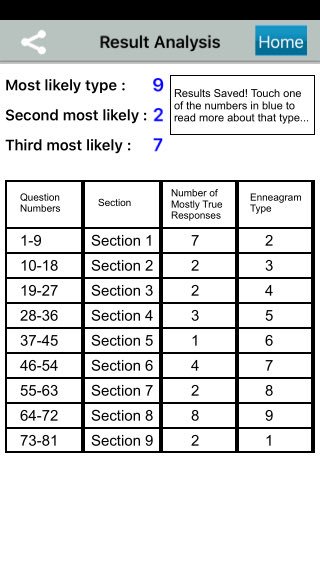 Result Analysis

Home

Most likely type : 9

Second most likely : 2

Third most likely : 7

Results Saved! Touch one of the numbers in blue to read more about that type...

| Question Numbers | Section | Number of Mostly True Responses | Enneagram Type |
|---|---|---|---|
| 1-9 | Section 1 | 7 | 2 |
| 10-18 | Section 2 | 2 | 3 |
| 19-27 | Section 3 | 2 | 4 |
| 28-36 | Section 4 | 3 | 5 |
| 37-45 | Section 5 | 1 | 6 |
| 46-54 | Section 6 | 4 | 7 |
| 55-63 | Section 7 | 2 | 8 |
| 64-72 | Section 8 | 8 | 9 |
| 73-81 | Section 9 | 2 | 1 |